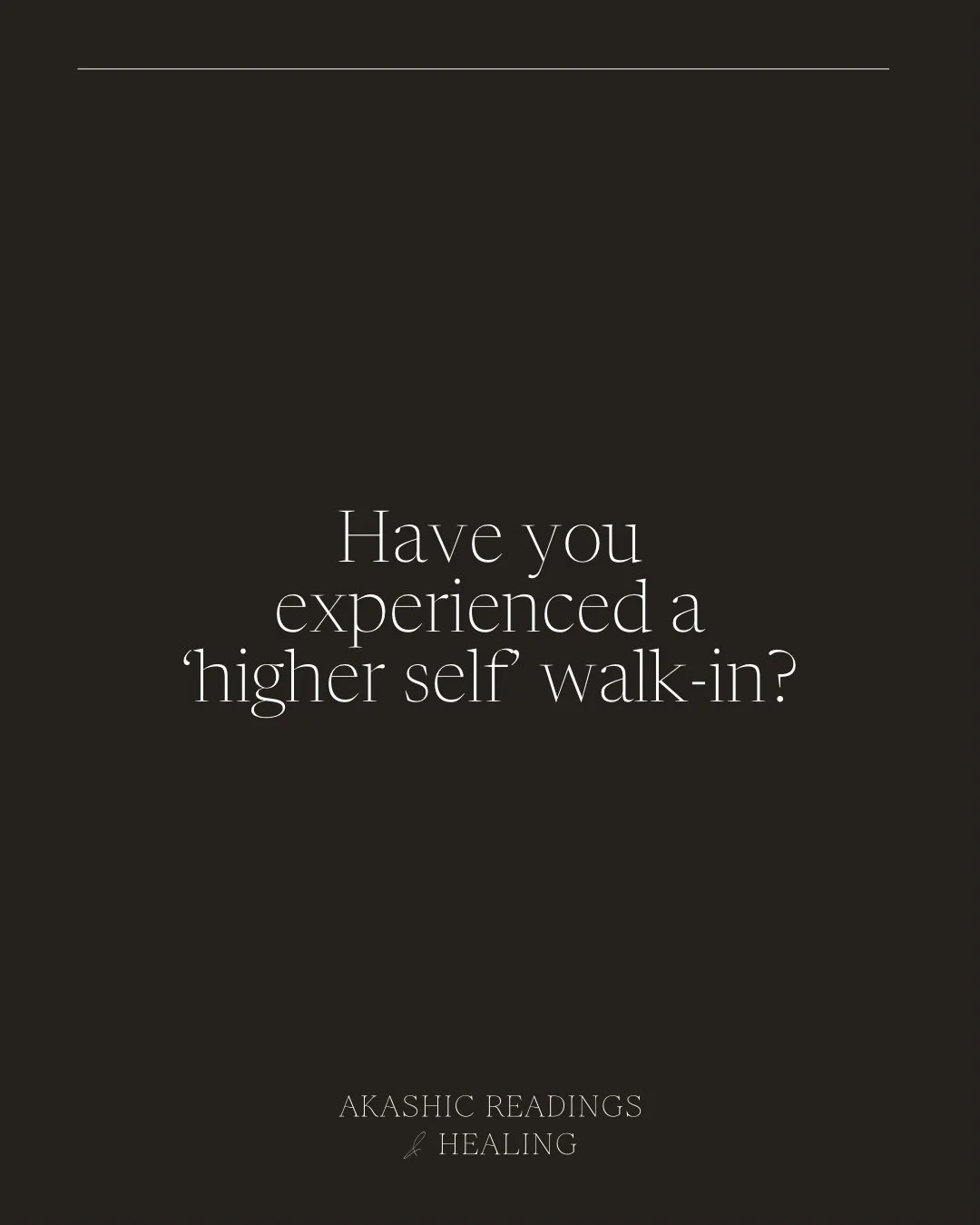 Have you experienced a ‘higher self’ walk-in?

AKASHIC READINGS
& HEALING